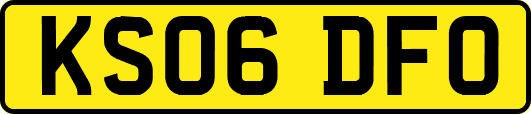 KS06 DFO